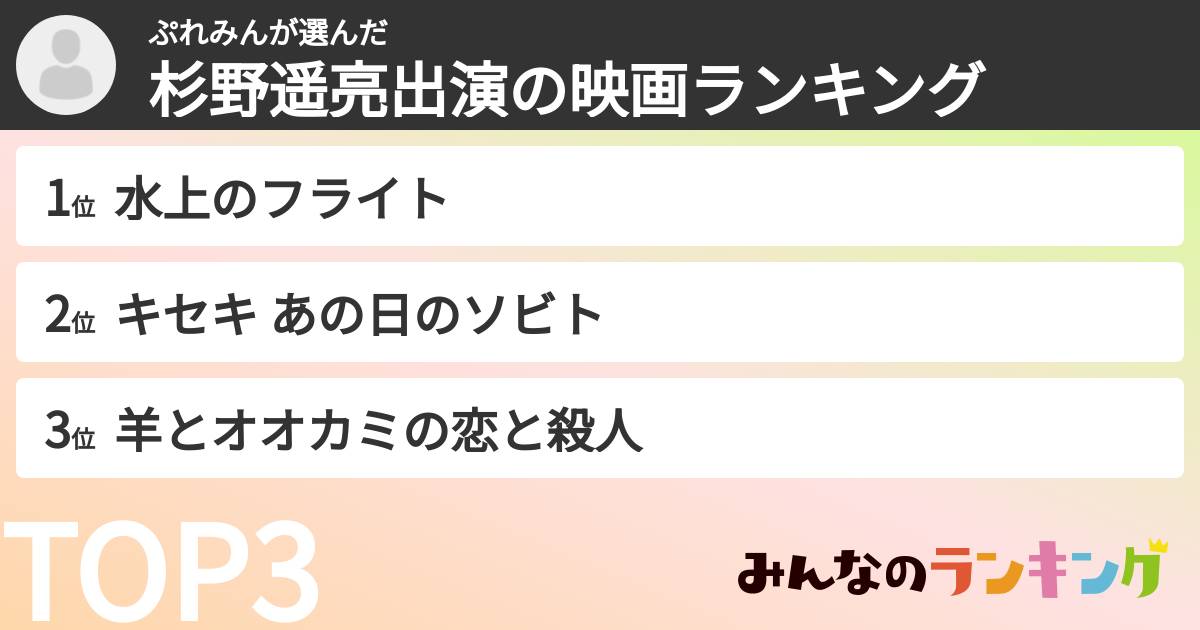 ぷれみんが選んだ
杉野遥亮出演の映画ランキング

1位 水上のフライト

2位 キセキ あの日のソビト

3位 羊とオオカミの恋と殺人

TOP3

みんなのランキング